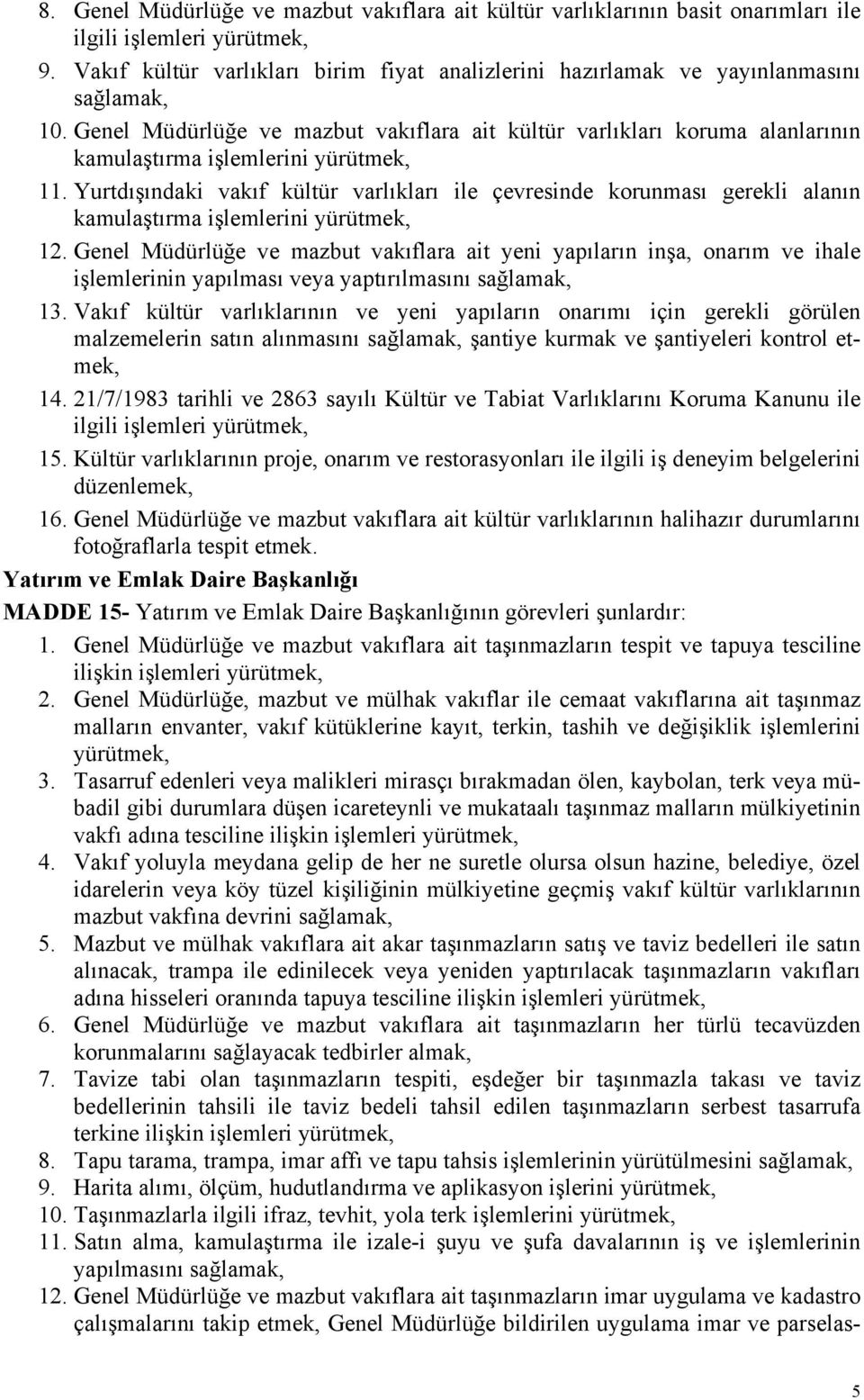 8. Genel Müdürlüğe ve mazbut vakıflara ait kültür varlıklarının basit onarımları ile ilgili işlemleri yürütmek,

9. Vakıf kültür varlıkları birim fiyat analizlerini hazırlamak ve yayınlanmasını sağlamak,

10. Genel Müdürlüğe ve mazbut vakıflara ait kültür varlıkları koruma alanlarının kamulaştırma işlemlerini yürütmek,

11. Yurtdışındaki vakıf kültür varlıkları ile çevresinde korunması gerekli alanın kamulaştırma işlemlerini yürütmek,

12. Genel Müdürlüğe ve mazbut vakıflara ait yeni yapıların inşa, onarım ve ihale işlemlerinin yapılması veya yaptırılmasını sağlamak,

13. Vakıf kültür varlıklarının ve yeni yapıların onarımı için gerekli görülen malzemelerin satın alınmasını sağlamak, şantiye kurmak ve şantiyeleri kontrol etmek,

14. 21/7/1983 tarihli ve 2863 sayılı Kültür ve Tabiat Varlıklarını Koruma Kanunu ile ilgili işlemleri yürütmek,

15. Kültür varlıklarının proje, onarım ve restorasyonları ile ilgili iş deneyim belgelerini düzenlemek,

16. Genel Müdürlüğe ve mazbut vakıflara ait kültür varlıklarının halihazır durumlarını fotoğraflarla tespit etmek.

Yatırım ve Emlak Daire Başkanlığı

MADDE 15- Yatırım ve Emlak Daire Başkanlığının görevleri şunlardır:

1. Genel Müdürlüğe ve mazbut vakıflara ait taşınmazların tespit ve tapuya tesciline ilişkin işlemleri yürütmek,

2. Genel Müdürlüğe, mazbut ve mülhak vakıflar ile cemaat vakıflarına ait taşınmaz malların envanter, vakıf kütüklerine kayıt, terkin, tashih ve değişiklik işlemlerini yürütmek,

3. Tasarruf edenleri veya malikleri mirasçı bırakmadan ölen, kaybolan, terk veya mübadil gibi durumlara düşen icareteynli ve mukataalı taşınmaz malların mülkiyetinin vakfı adına tesciline ilişkin işlemleri yürütmek,

4. Vakıf yoluyla meydana gelip de her ne suretle olursa olsun hazine, belediye, özel idarelerin veya köy tüzel kişiliğinin mülkiyetine geçmiş vakıf kültür varlıklarının mazbut vakfına devrini sağlamak,

5. Mazbut ve mülhak vakıflara ait akar taşınmazların satış ve taviz bedelleri ile satın alınacak, trampa ile edinilecek veya yeniden yaptırılacak taşınmazların vakıfları adına hisseleri oranında tapuya tesciline ilişkin işlemleri yürütmek,

6. Genel Müdürlüğe ve mazbut vakıflara ait taşınmazların her türlü tecavüzden korunmalarını sağlayacak tedbirler almak,

7. Tavize tabi olan taşınmazların tespiti, eşdeğer bir taşınmazla takası ve taviz bedellerinin tahsili ile taviz bedeli tahsil edilen taşınmazların serbest tasarrufa terkine ilişkin işlemleri yürütmek,

8. Tapu tarama, trampa, imar affı ve tapu tahsis işlemlerinin yürütülmesini sağlamak,

9. Harita alımı, ölçüm, hudutlandırma ve aplikasyon işlerini yürütmek,

10. Taşınmazlarla ilgili ifraz, tevhit, yola terk işlemlerini yürütmek,

11. Satın alma, kamulaştırma ile izale-i şuyu ve şufa davalarının iş ve işlemlerinin yapılmasını sağlamak,

12. Genel Müdürlüğe ve mazbut vakıflara ait taşınmazların imar uygulama ve kadastro çalışmalarını takip etmek, Genel Müdürlüğe bildirilen uygulama imar ve parselas-

5